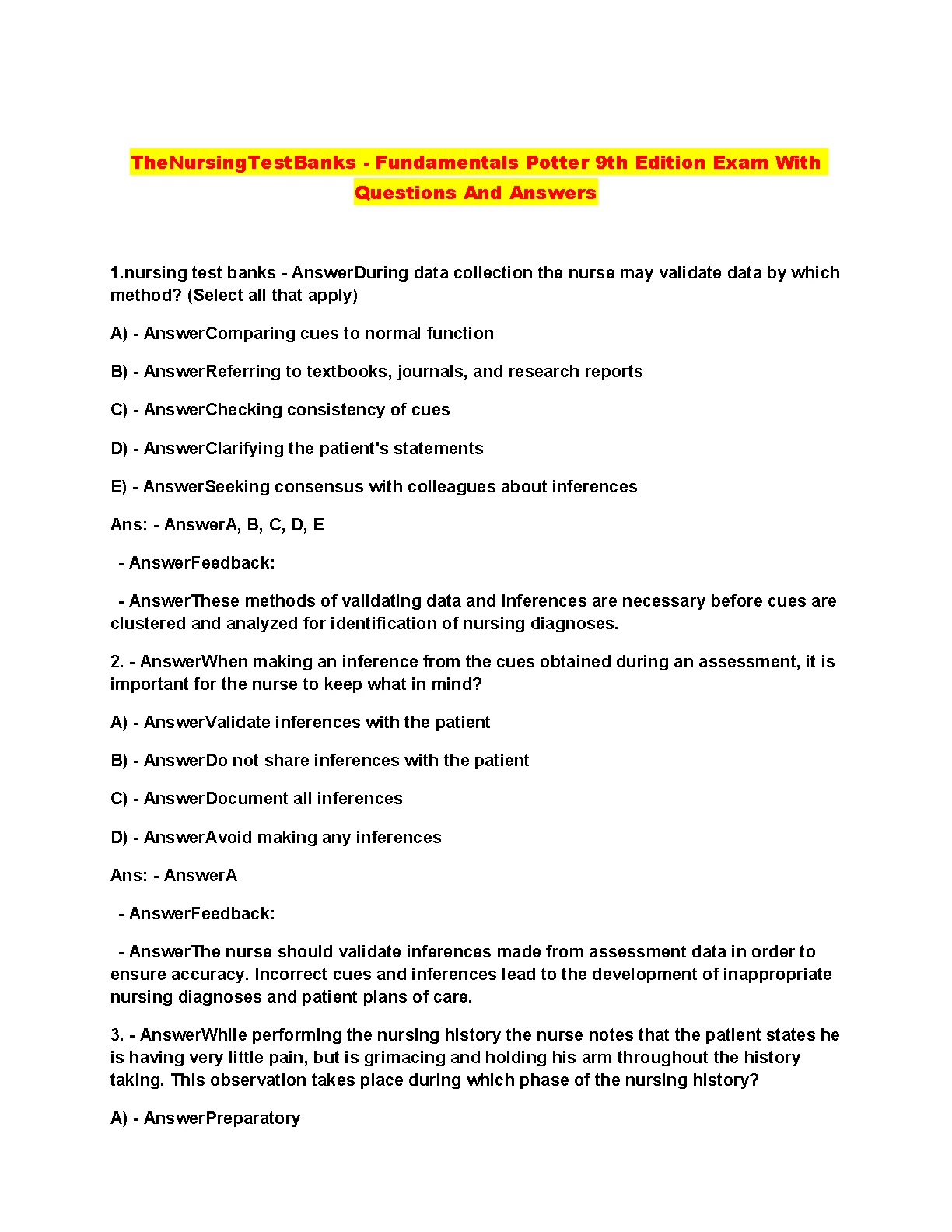 TheNursingTestBanks - Fundamentals Potter 9th Edition Exam With Questions And Answers

1.nursing test banks - AnswerDuring data collection the nurse may validate data by which method? (Select all that apply)

A) - AnswerComparing cues to normal function

B) - AnswerReferring to textbooks, journals, and research reports

C) - AnswerChecking consistency of cues

D) - AnswerClarifying the patient's statements

E) - AnswerSeeking consensus with colleagues about inferences

Ans: - AnswerA, B, C, D, E

- AnswerFeedback:

- AnswerThese methods of validating data and inferences are necessary before cues are clustered and analyzed for identification of nursing diagnoses.

2. - AnswerWhen making an inference from the cues obtained during an assessment, it is important for the nurse to keep what in mind?

A) - AnswerValidate inferences with the patient

B) - AnswerDo not share inferences with the patient

C) - AnswerDocument all inferences

D) - AnswerAvoid making any inferences

Ans: - AnswerA

- AnswerFeedback:

- AnswerThe nurse should validate inferences made from assessment data in order to ensure accuracy. Incorrect cues and inferences lead to the development of inappropriate nursing diagnoses and patient plans of care.

3. - AnswerWhile performing the nursing history the nurse notes that the patient states he is having very little pain, but is grimacing and holding his arm throughout the history taking. This observation takes place during which phase of the nursing history?

A) - AnswerPreparatory